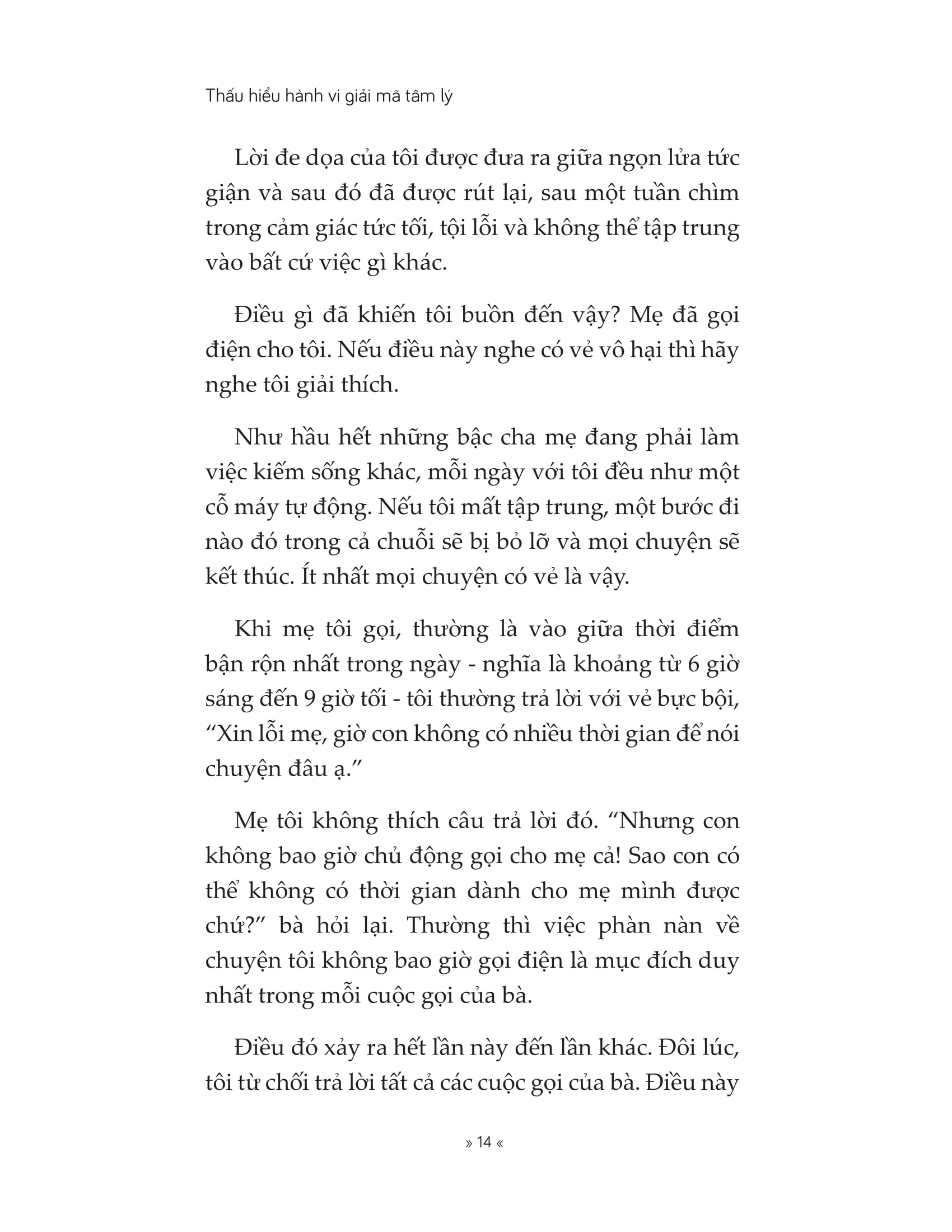 Thấu hiểu hành vi giải mã tâm lý

Lời đe dọa của tôi được đưa ra giữa ngọn lửa tức giận và sau đó đã được rút lại, sau một tuần chìm trong cảm giác tức tối, tội lỗi và không thể tập trung vào bất cứ việc gì khác.

Điều gì đã khiến tôi buồn đến vậy? Mẹ đã gọi điện cho tôi. Nếu điều này nghe có vẻ vô hại thì hãy nghe tôi giải thích.

Như hầu hết những bậc cha mẹ đang phải làm việc kiếm sống khác, mỗi ngày với tôi đều như một cỗ máy tự động. Nếu tôi mất tập trung, một bước đi nào đó trong cả chuỗi sẽ bị bỏ lỡ và mọi chuyện sẽ kết thúc. Ít nhất mọi chuyện có vẻ là vậy.

Khi mẹ tôi gọi, thường là vào giữa thời điểm bận rộn nhất trong ngày - nghĩa là khoảng từ 6 giờ sáng đến 9 giờ tối - tôi thường trả lời với vẻ bực bội, “Xin lỗi mẹ, giờ con không có nhiều thời gian để nói chuyện đâu ạ.”

Mẹ tôi không thích câu trả lời đó. “Nhưng con không bao giờ chủ động gọi cho mẹ cả! Sao con có thể không có thời gian dành cho mẹ mình được chứ?” bà hỏi lại. Thường thì việc phàn nàn về chuyện tôi không bao giờ gọi điện là mục đích duy nhất trong mỗi cuộc gọi của bà.

Điều đó xảy ra hết lần này đến lần khác. Đôi lúc, tôi từ chối trả lời tất cả các cuộc gọi của bà. Điều này

» 14 «